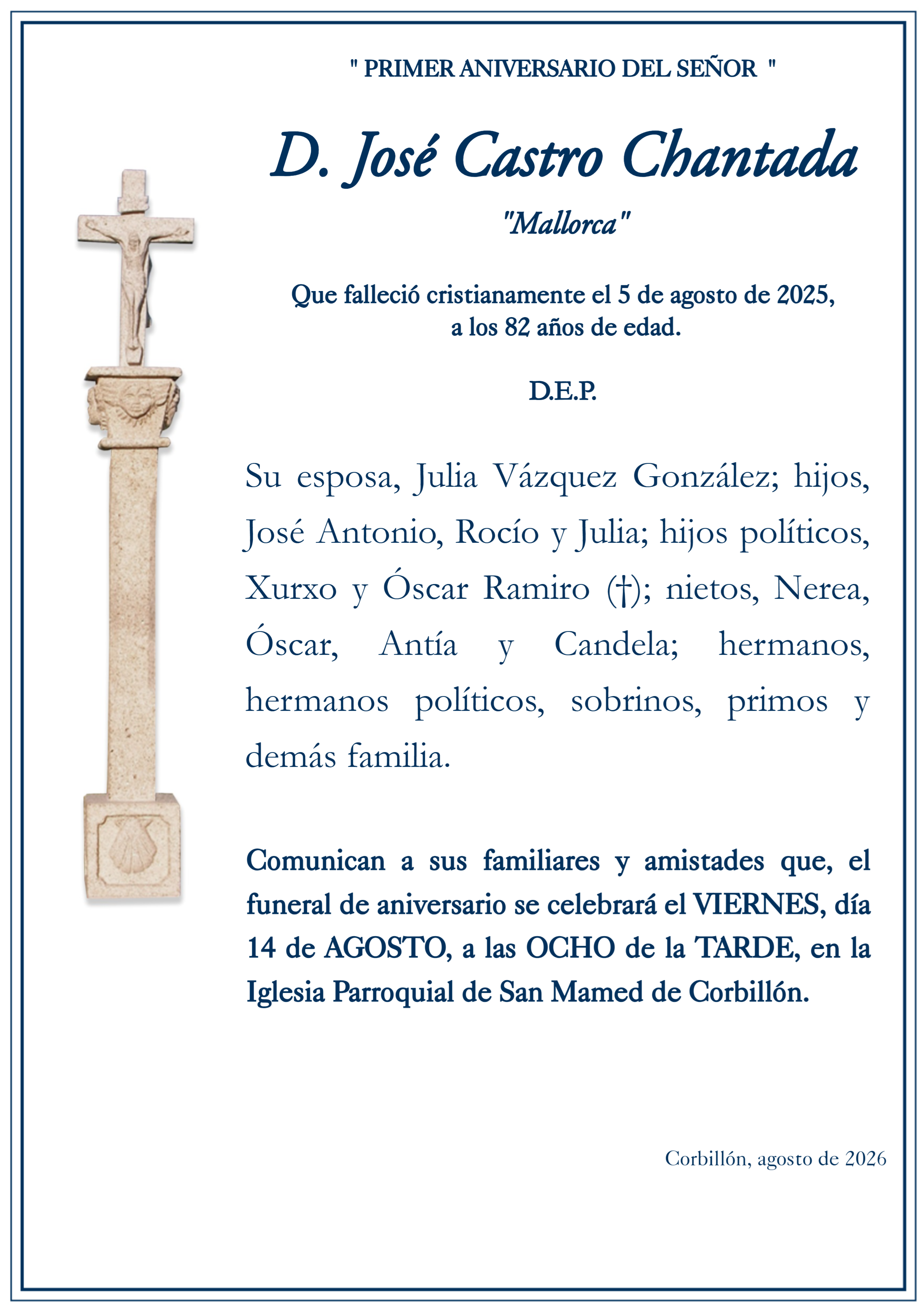 " PRIMER ANIVERSARIO DEL SEÑOR "

D. José Castro Chantada

"Mallorca"

Que falleció cristianamente el 5 de agosto de 2025, a los 82 años de edad.

D.E.P.

Su esposa, Julia Vázquez González; hijos, José Antonio, Rocío y Julia; hijos políticos, Xurxo y Óscar Ramiro (†); nietos, Nerea, Óscar, Antía y Candela; hermanos, hermanos políticos, sobrinos, primos y demás familia.

Comunican a sus familiares y amistades que, el funeral de aniversario se celebrará el VIERNES, día 14 de AGOSTO, a las OCHO de la TARDE, en la Iglesia Parroquial de San Mamed de Corbillón.

Corbillón, agosto de 2026